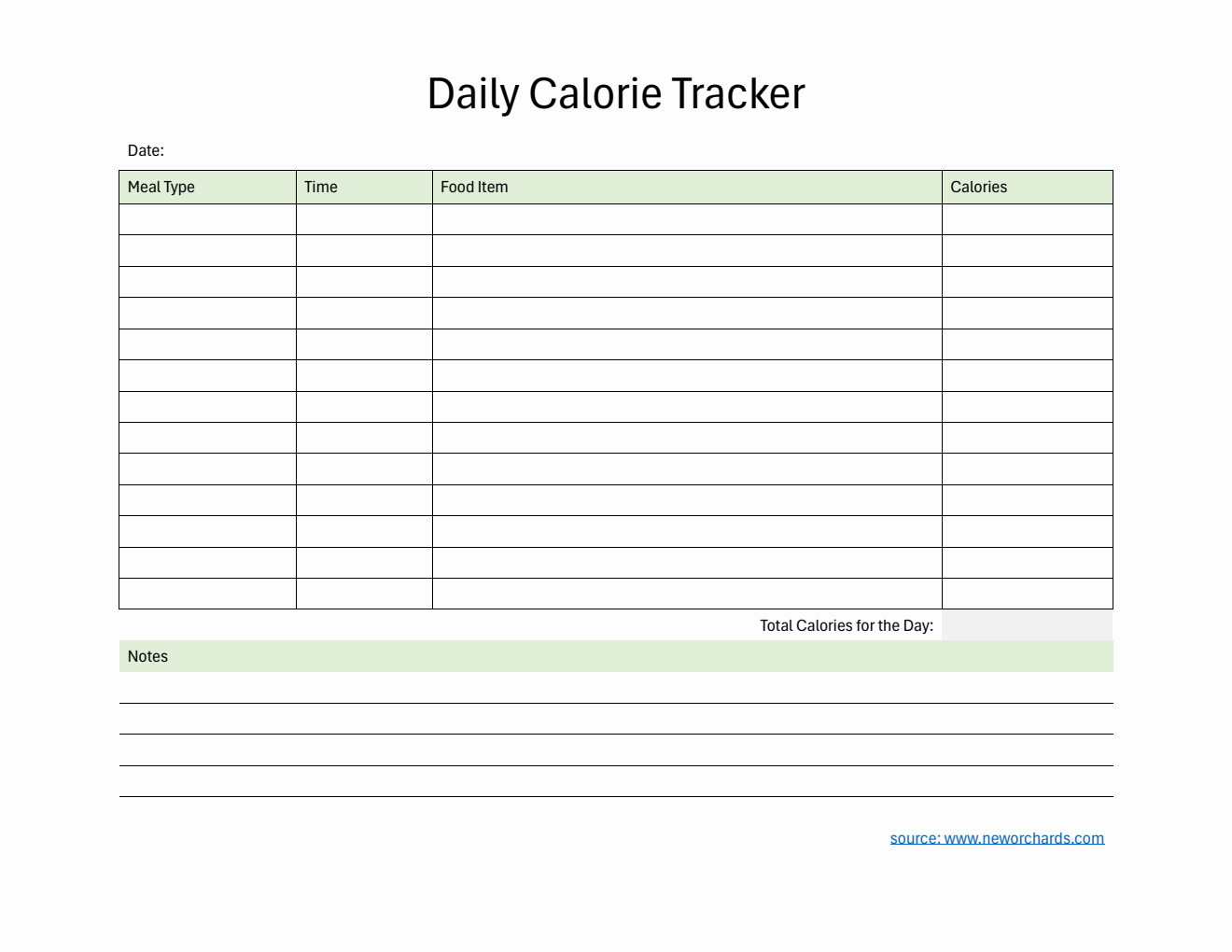 Daily Calorie Tracker

Date:

| Meal Type | Time | Food Item | Calories |
|---|---|---|---|
| | | | |
| | | | |
| | | | |
| | | | |
| | | | |
| | | | |
| | | | |
| | | | |
| | | | |
| | | | |
| | | | |
| | | | |
| | | | |

Total Calories for the Day:

Notes

source: www.neworchards.com